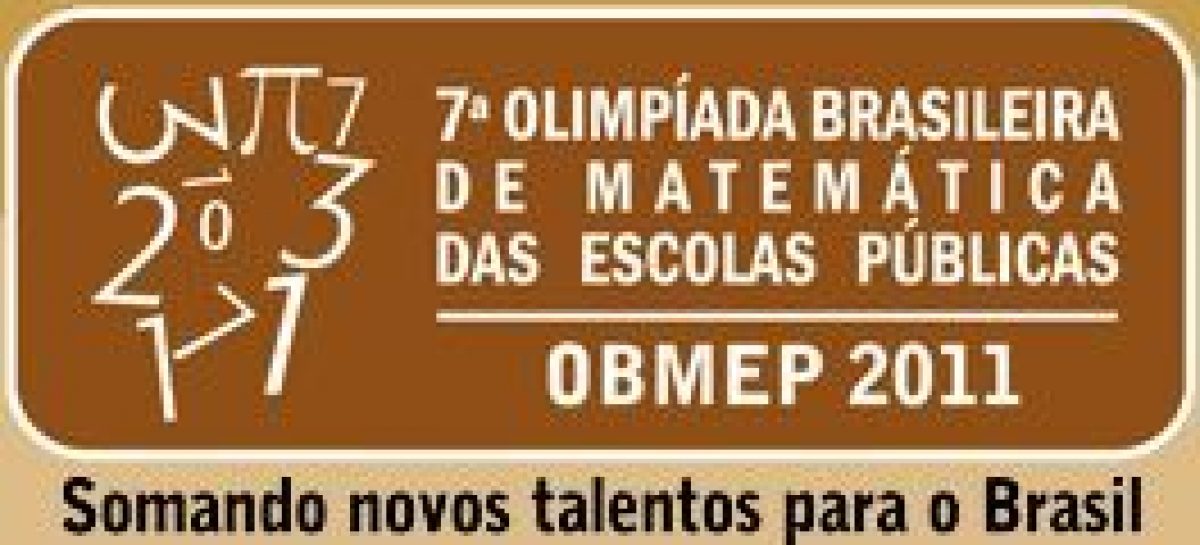 7ª OLIMPÍADA BRASILEIRA DE MATEMÁTICA DAS ESCOLAS PÚBLICAS

OBMEP 2011

Somando novos talentos para o Brasil